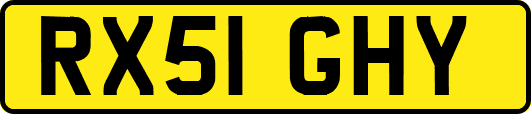 RX51 GHY